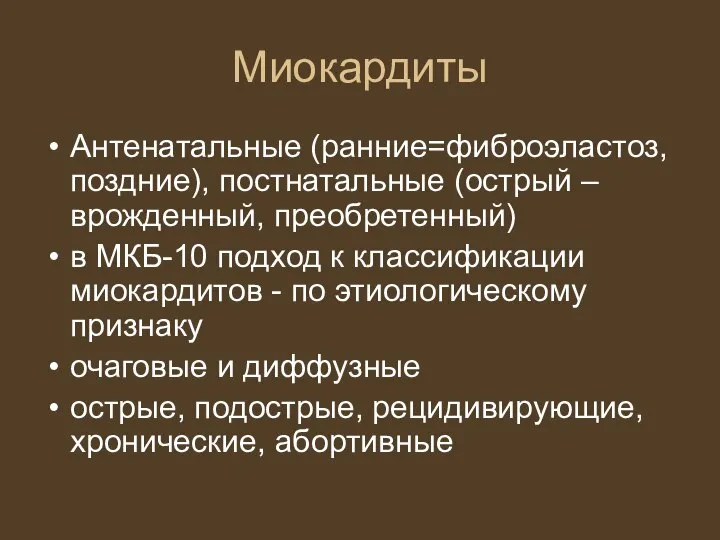 Миокардиты

• Антенатальные (ранние=фиброэластоз, поздние), постнатальные (острый – врожденный, преобретенный)
• в МКБ-10 подход к классификации миокардитов - по этиологическому признаку
• очаговые и диффузные
• острые, подострые, рецидивирующие, хронические, абортивные